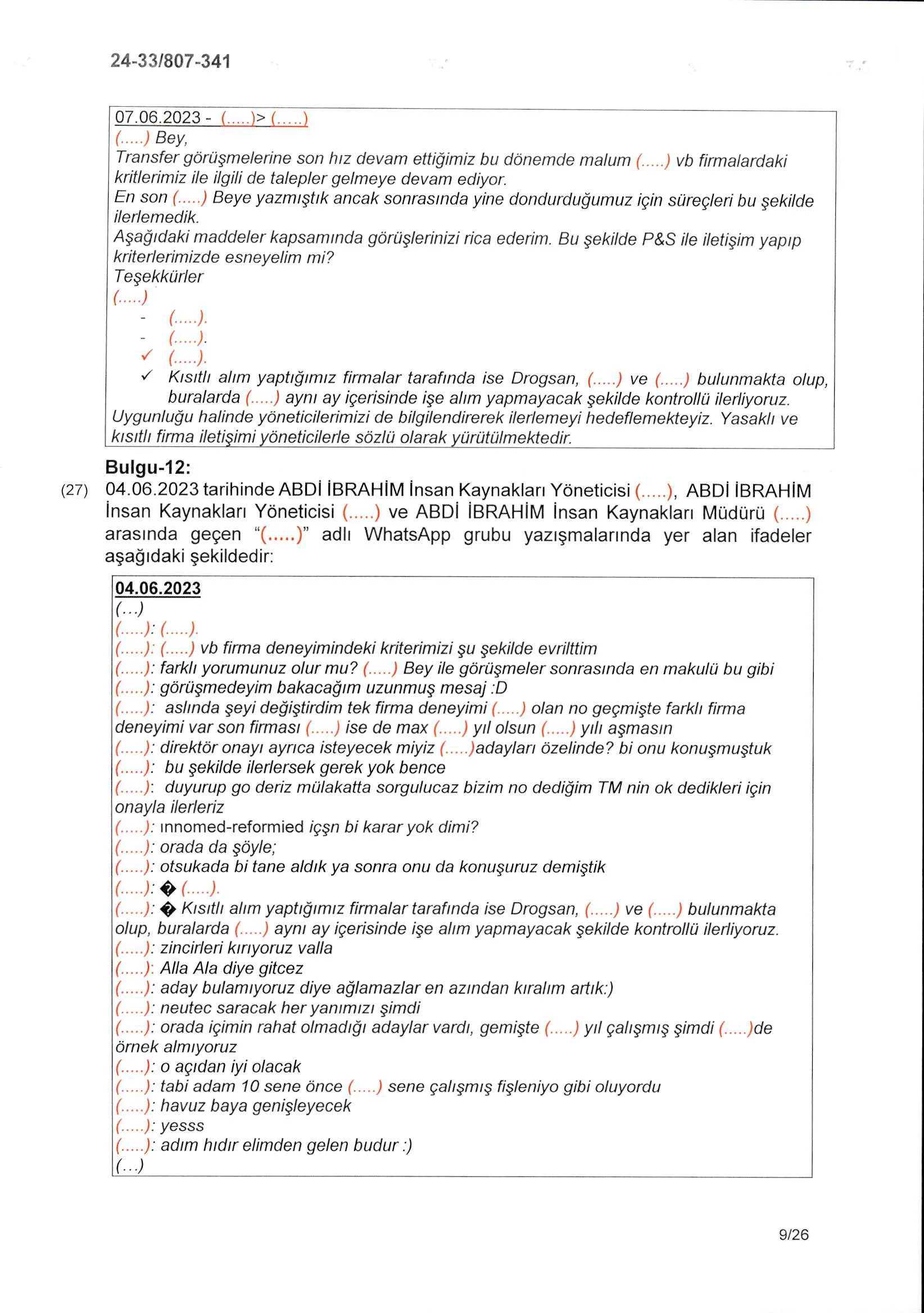 24-33/807-341

07.06.2023 - (.....)> (.....)
(.....) Bey,
Transfer görüşmelerine son hız devam ettiğimiz bu dönemde malum (.....) vb firmalardaki kritlerimiz ile ilgili de talepler gelmeye devam ediyor.
En son (.....) Beye yazmıştık ancak sonrasında yine dondurduğumuz için süreçleri bu şekilde ilerlemedik.
Aşağıdaki maddeler kapsamında görüşlerinizi rica ederim. Bu şekilde P&S ile iletişim yapıp kriterlerimizde esneyelim mi?
Teşekkürler
(.....)
- (.....).
- (.....).
✓ (.....).
✓ Kısıtlı alım yaptığımız firmalar tarafında ise Drogsan, (.....) ve (.....) bulunmakta olup, buralarda (.....) aynı ay içerisinde işe alım yapmayacak şekilde kontrollü ilerliyoruz.
Uygunluğu halinde yöneticilerimizi de bilgilendirerek ilerlemeyi hedeflemekteyiz. Yasaklı ve kısıtlı firma iletişimi yöneticilerle sözlü olarak yürütülmektedir.

Bulgu-12:
(27) 04.06.2023 tarihinde ABDİ İBRAHİM İnsan Kaynakları Yöneticisi (.....), ABDİ İBRAHİM İnsan Kaynakları Yöneticisi (.....) ve ABDİ İBRAHİM İnsan Kaynakları Müdürü (.....) arasında geçen "(.....)" adlı WhatsApp grubu yazışmalarında yer alan ifadeler aşağıdaki şekildedir:

04.06.2023
(...)
(.....): (.....).
(.....): (.....) vb firma deneyimindeki kriterimizi şu şekilde evrilttim
(.....): farklı yorumunuz olur mu? (.....) Bey ile görüşmeler sonrasında en makulü bu gibi
(.....): görüşmedeyim bakacağım uzunmuş mesaj :D
(.....): aslında şeyi değiştirdim tek firma deneyimi (.....) olan no geçmişte farklı firma deneyimi var son firması (.....) ise de max (.....) yıl olsun (.....) yılı aşmasın
(.....): direktör onayı ayrıca isteyecek miyiz (.....)adayları özelinde? bi onu konuşmuştuk
(.....): bu şekilde ilerlersek gerek yok bence
(.....): duyurup go deriz mülakatta sorgulucaz bizim no dediğim TM nin ok dedikleri için onayla ilerleriz
(.....): ınnomed-reformied içşn bi karar yok dimi?
(.....): orada da şöyle;
(.....): otsukada bi tane aldık ya sonra onu da konuşuruz demiştik
(.....): � (.....).
(.....): � Kısıtlı alım yaptığımız firmalar tarafında ise Drogsan, (.....) ve (.....) bulunmakta olup, buralarda (.....) aynı ay içerisinde işe alım yapmayacak şekilde kontrollü ilerliyoruz.
(.....): zincirleri kırıyoruz valla
(.....): Alla Ala diye gitcez
(.....): aday bulamıyoruz diye ağlamazlar en azından kıralım artık:)
(.....): neutec saracak her yanımızı şimdi
(.....): orada içimin rahat olmadığı adaylar vardı, gemişte (.....) yıl çalışmış şimdi (.....)de örnek almıyoruz
(.....): o açıdan iyi olacak
(.....): tabi adam 10 sene önce (.....) sene çalışmış fişleniyo gibi oluyordu
(.....): havuz baya genişleyecek
(.....): yesss
(.....): adım hıdır elimden gelen budur :)
(...)

9/26